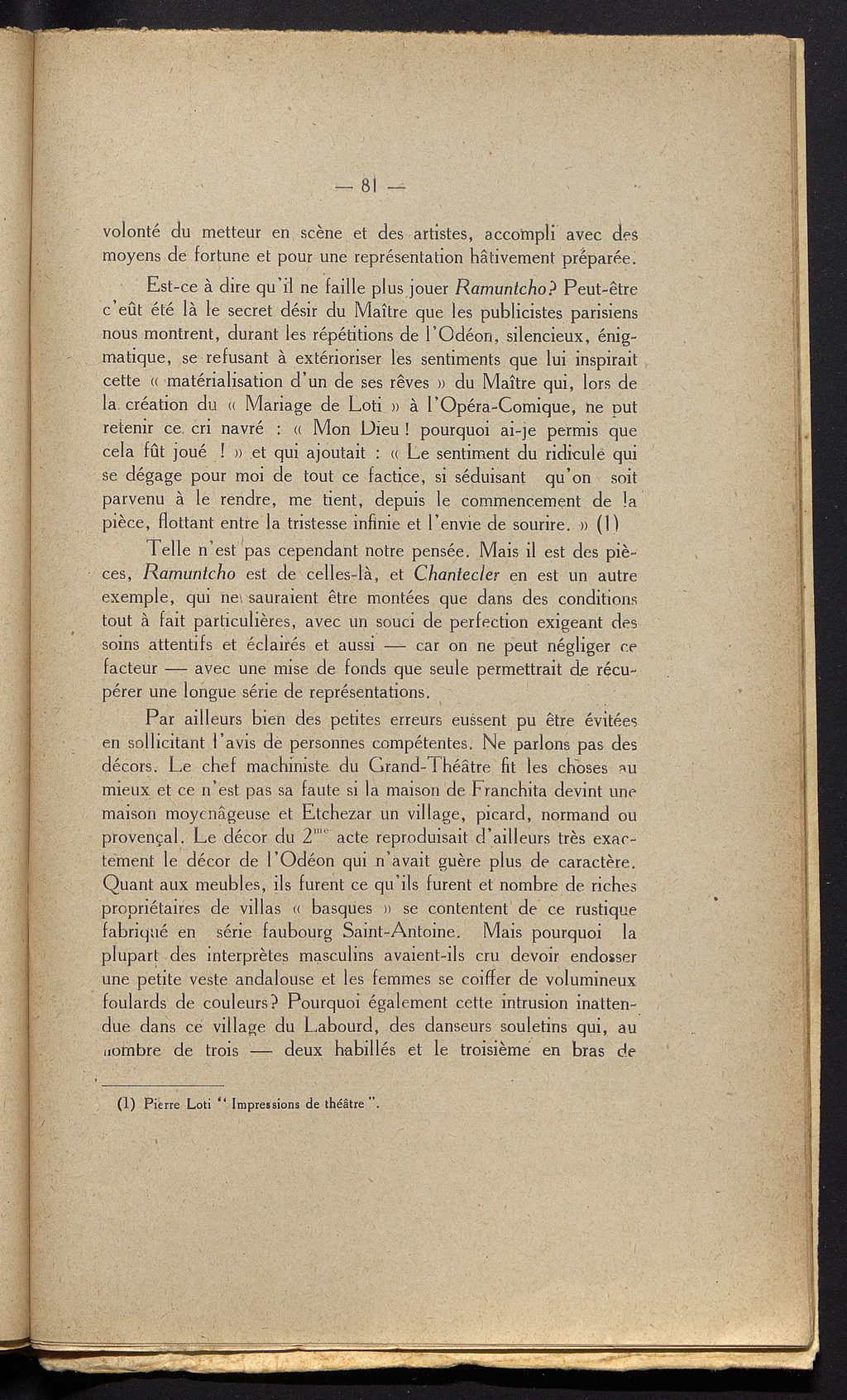 — 81 —

volonté du metteur en scène et des artistes, accompli avec des moyens de fortune et pour une représentation hâtivement préparée.

Est-ce à dire qu'il ne faille plus jouer Ramuntcho? Peut-être c'eût été là le secret désir du Maître que les publicistes parisiens nous montrent, durant les répétitions de l'Odéon, silencieux, énigmatique, se refusant à extérioriser les sentiments que lui inspirait cette « matérialisation d'un de ses rêves » du Maître qui, lors de la création du « Mariage de Loti » à l'Opéra-Comique, ne put retenir ce cri navré : « Mon Dieu ! pourquoi ai-je permis que cela fût joué ! » et qui ajoutait : « Le sentiment du ridicule qui se dégage pour moi de tout ce factice, si séduisant qu'on soit parvenu à le rendre, me tient, depuis le commencement de la pièce, flottant entre la tristesse infinie et l'envie de sourire. » (1)

Telle n'est pas cependant notre pensée. Mais il est des pièces, Ramuntcho est de celles-là, et Chantecler en est un autre exemple, qui ne sauraient être montées que dans des conditions tout à fait particulières, avec un souci de perfection exigeant des soins attentifs et éclairés et aussi — car on ne peut négliger ce facteur — avec une mise de fonds que seule permettrait de récupérer une longue série de représentations.

Par ailleurs bien des petites erreurs eussent pu être évitées en sollicitant l'avis de personnes compétentes. Ne parlons pas des décors. Le chef machiniste du Grand-Théâtre fit les choses au mieux et ce n'est pas sa faute si la maison de Franchita devint une maison moyenâgeuse et Etchezar un village, picard, normand ou provençal. Le décor du $2^{me}$ acte reproduisait d'ailleurs très exactement le décor de l'Odéon qui n'avait guère plus de caractère. Quant aux meubles, ils furent ce qu'ils furent et nombre de riches propriétaires de villas « basques » se contentent de ce rustique fabriqué en série faubourg Saint-Antoine. Mais pourquoi la plupart des interprètes masculins avaient-ils cru devoir endosser une petite veste andalouse et les femmes se coiffer de volumineux foulards de couleurs? Pourquoi également cette intrusion inattendue dans ce village du Labourd, des danseurs souletins qui, au nombre de trois — deux habillés et le troisième en bras de

(1) Pierre Loti " Impressions de théâtre ".